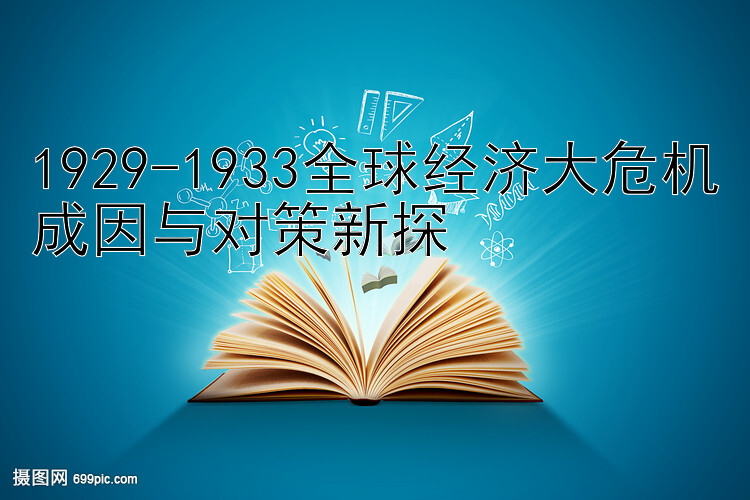 1929-1933全球经济大危机成因与对策新探

摄图网 699pic.com